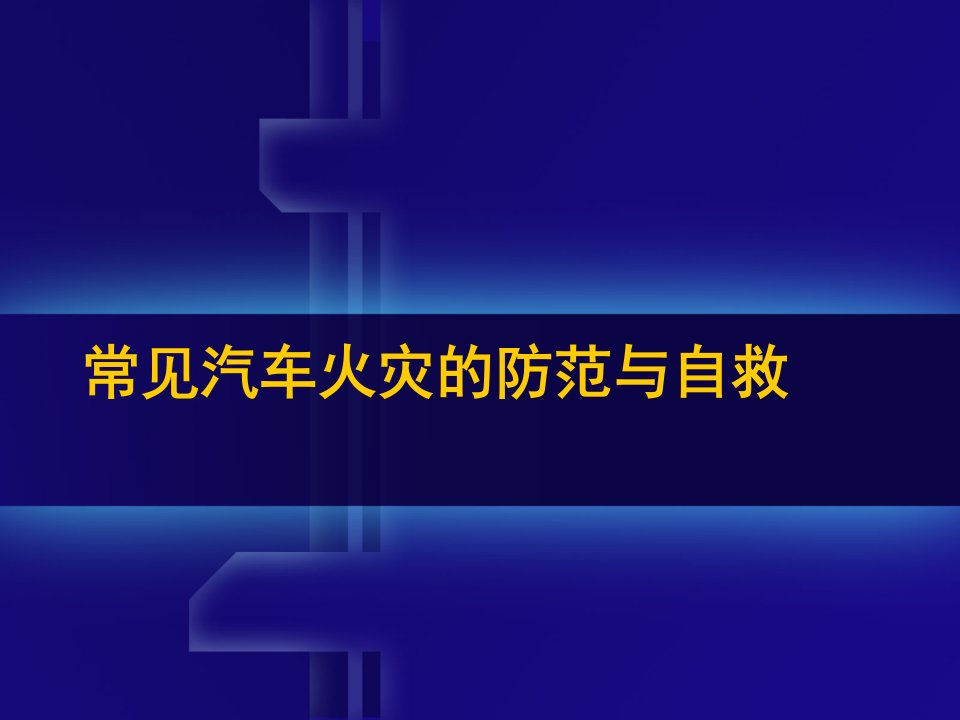 常见汽车火灾的防范与自救